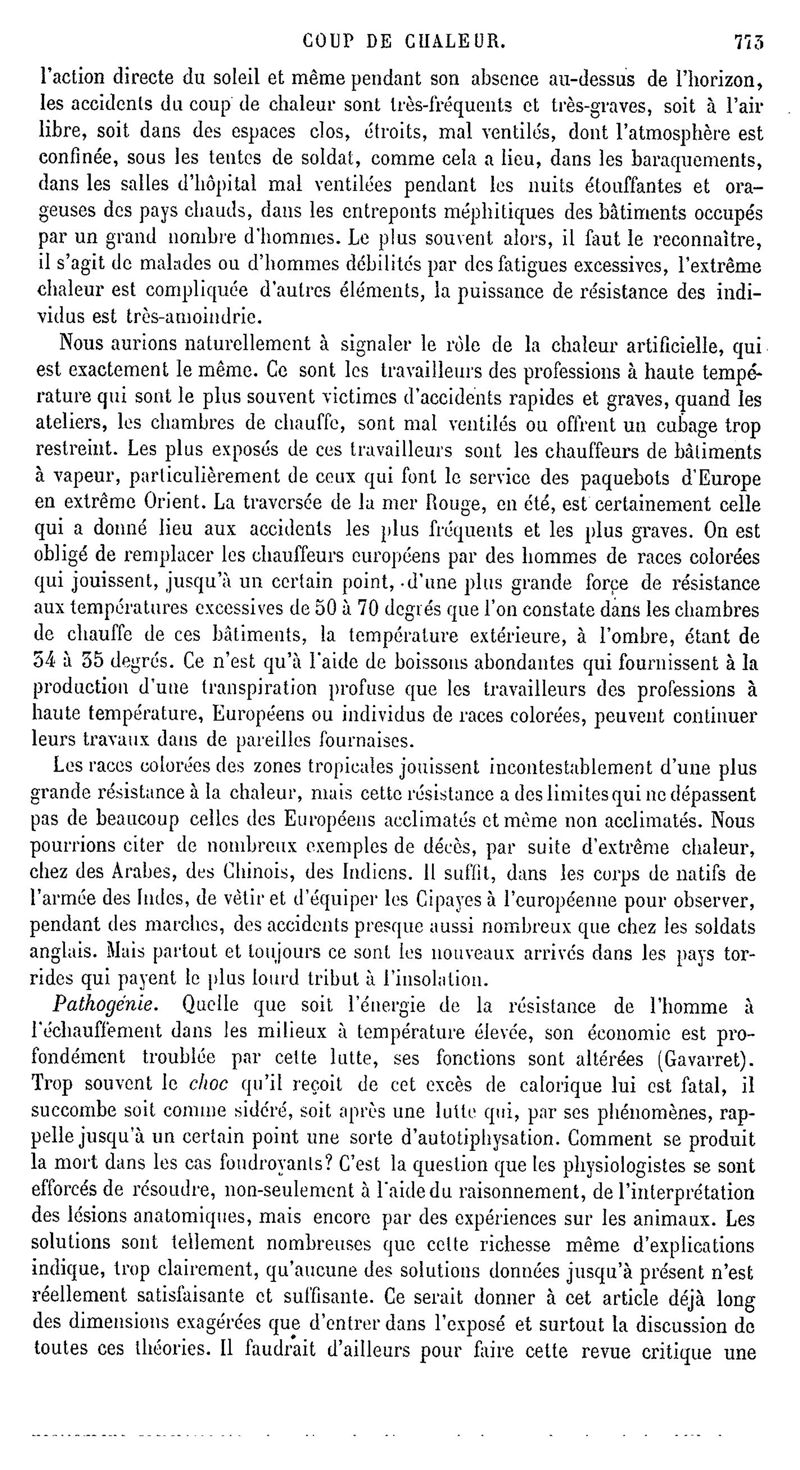 COUP DE CHALEUR. 773

l'action directe du soleil et même pendant son absence au-dessus de l'horizon, les accidents du coup de chaleur sont très-fréquents et très-graves, soit à l'air libre, soit dans des espaces clos, étroits, mal ventilés, dont l'atmosphère est confinée, sous les tentes de soldat, comme cela a lieu, dans les baraquements, dans les salles d'hôpital mal ventilées pendant les nuits étouffantes et orageuses des pays chauds, dans les entreponts méphitiques des bâtiments occupés par un grand nombre d'hommes. Le plus souvent alors, il faut le reconnaître, il s'agit de malades ou d'hommes débilités par des fatigues excessives, l'extrême chaleur est compliquée d'autres éléments, la puissance de résistance des individus est très-amoindrie.

Nous aurions naturellement à signaler le rôle de la chaleur artificielle, qui est exactement le même. Ce sont les travailleurs des professions à haute température qui sont le plus souvent victimes d'accidents rapides et graves, quand les ateliers, les chambres de chauffe, sont mal ventilés ou offrent un cubage trop restreint. Les plus exposés de ces travailleurs sont les chauffeurs de bâtiments à vapeur, particulièrement de ceux qui font le service des paquebots d'Europe en extrême Orient. La traversée de la mer Rouge, en été, est certainement celle qui a donné lieu aux accidents les plus fréquents et les plus graves. On est obligé de remplacer les chauffeurs européens par des hommes de races colorées qui jouissent, jusqu'à un certain point, d'une plus grande force de résistance aux températures excessives de 50 à 70 degrés que l'on constate dans les chambres de chauffe de ces bâtiments, la température extérieure, à l'ombre, étant de 34 à 35 degrés. Ce n'est qu'à l'aide de boissons abondantes qui fournissent à la production d'une transpiration profuse que les travailleurs des professions à haute température, Européens ou individus de races colorées, peuvent continuer leurs travaux dans de pareilles fournaises.

Les races colorées des zones tropicales jouissent incontestablement d'une plus grande résistance à la chaleur, mais cette résistance a des limites qui ne dépassent pas de beaucoup celles des Européens acclimatés et même non acclimatés. Nous pourrions citer de nombreux exemples de décès, par suite d'extrême chaleur, chez des Arabes, des Chinois, des Indiens. Il suffit, dans les corps de natifs de l'armée des Indes, de vêtir et d'équiper les Cipayes à l'européenne pour observer, pendant des marches, des accidents presque aussi nombreux que chez les soldats anglais. Mais partout et toujours ce sont les nouveaux arrivés dans les pays torrides qui payent le plus lourd tribut à l'insolation.

Pathogénie. Quelle que soit l'énergie de la résistance de l'homme à l'échauffement dans les milieux à température élevée, son économie est profondément troublée par cette lutte, ses fonctions sont altérées (Gavarret). Trop souvent le choc qu'il reçoit de cet excès de calorique lui est fatal, il succombe soit comme sidéré, soit après une lutte qui, par ses phénomènes, rappelle jusqu'à un certain point une sorte d'autotiphysation. Comment se produit la mort dans les cas foudroyants? C'est la question que les physiologistes se sont efforcés de résoudre, non-seulement à l'aide du raisonnement, de l'interprétation des lésions anatomiques, mais encore par des expériences sur les animaux. Les solutions sont tellement nombreuses que cette richesse même d'explications indique, trop clairement, qu'aucune des solutions données jusqu'à présent n'est réellement satisfaisante et suffisante. Ce serait donner à cet article déjà long des dimensions exagérées que d'entrer dans l'exposé et surtout la discussion de toutes ces théories. Il faudrait d'ailleurs pour faire cette revue critique une